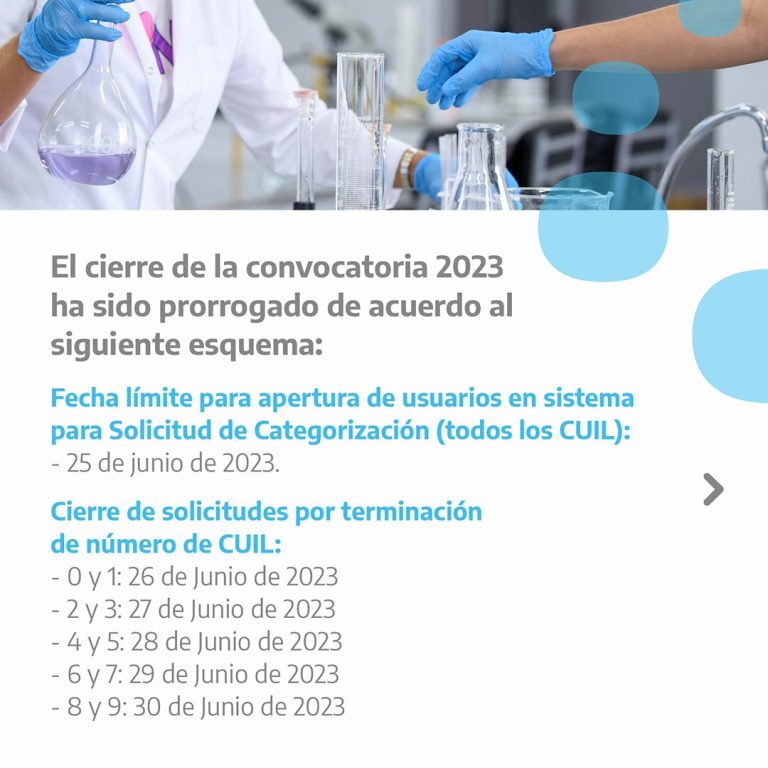 El cierre de la convocatoria 2023 ha sido prorrogado de acuerdo al siguiente esquema:

Fecha límite para apertura de usuarios en sistema para Solicitud de Categorización (todos los CUIL):
- 25 de junio de 2023.

Cierre de solicitudes por terminación de número de CUIL:
- 0 y 1: 26 de Junio de 2023
- 2 y 3: 27 de Junio de 2023
- 4 y 5: 28 de Junio de 2023
- 6 y 7: 29 de Junio de 2023
- 8 y 9: 30 de Junio de 2023